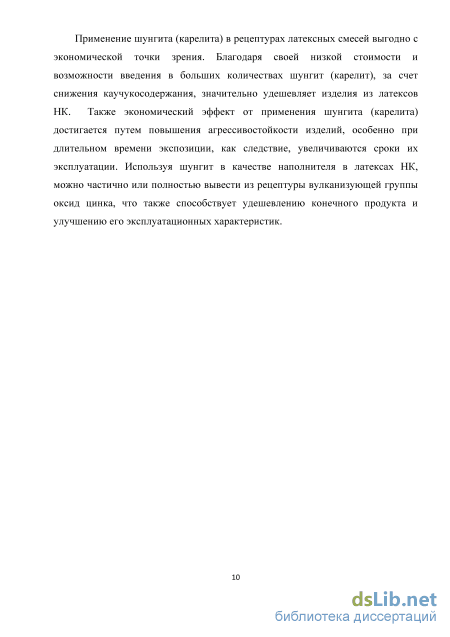 Применение шунгита (карелита) в рецептурах латексных смесей выгодно с экономической точки зрения. Благодаря своей низкой стоимости и возможности введения в больших количествах шунгит (карелит), за счет снижения каучукосодержания, значительно удешевляет изделия из латексов НК. Также экономический эффект от применения шунгита (карелита) достигается путем повышения агрессивостойкости изделий, особенно при длительном времени экспозиции, как следствие, увеличиваются сроки их эксплуатации. Используя шунгит в качестве наполнителя в латексах НК, можно частично или полностью вывести из рецептуры вулканизующей группы оксид цинка, что также способствует удешевлению конечного продукта и улучшению его эксплуатационных характеристик.

10

dsLib.net
библиотека диссертаций